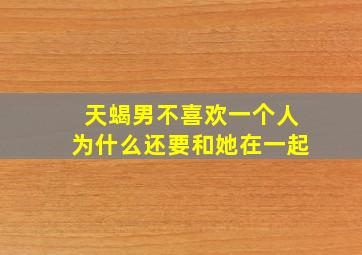 天蝎男不喜欢一个人
为什么还要和她在一起